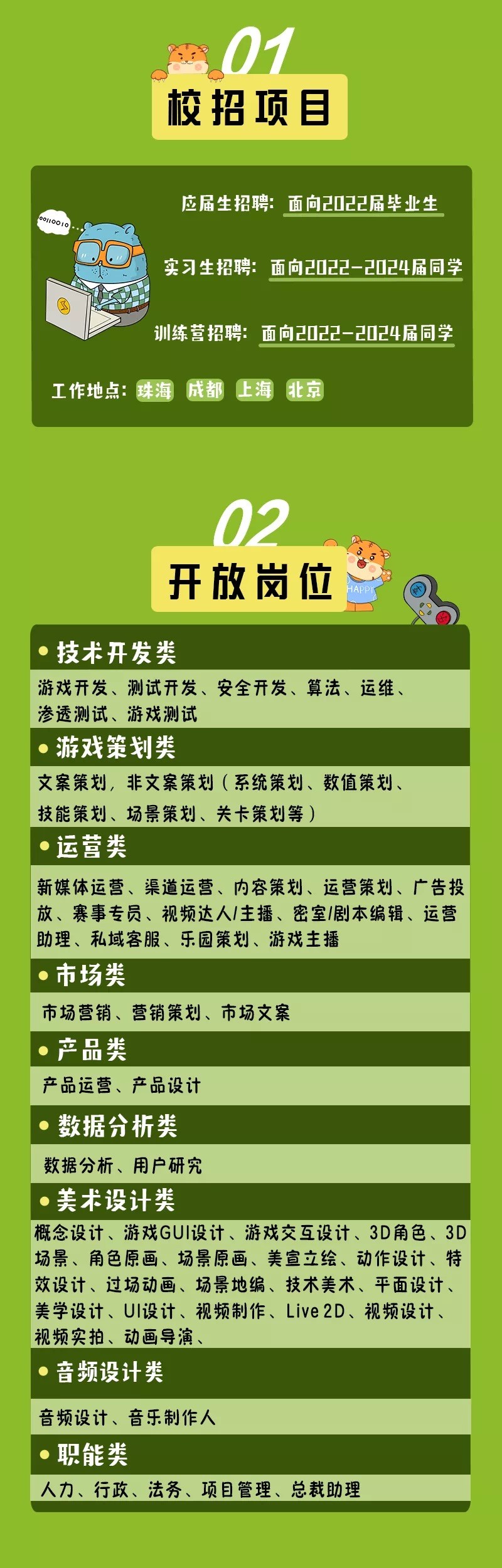 01
校招项目

00110010

应届生招聘：面向2022届毕业生

实习生招聘：面向2022-2024届同学

训练营招聘：面向2022-2024届同学

工作地点：珠海 成都 上海 北京

02
开放岗位

HAPPY

• 技术开发类

游戏开发、测试开发、安全开发、算法、运维、渗透测试、游戏测试

• 游戏策划类

文案策划，非文案策划（系统策划、数值策划、技能策划、场景策划、关卡策划等）

• 运营类

新媒体运营、渠道运营、内容策划、运营策划、广告投放、赛事专员、视频达人/主播、密室/剧本编辑、运营助理、私域客服、乐园策划、游戏主播

• 市场类

市场营销、营销策划、市场文案

• 产品类

产品运营、产品设计

• 数据分析类

数据分析、用户研究

• 美术设计类

概念设计、游戏GUI设计、游戏交互设计、3D角色、3D场景、角色原画、场景原画、美宣立绘、动作设计、特效设计、过场动画、场景地编、技术美术、平面设计、美学设计、UI设计、视频制作、Live 2D、视频设计、视频实拍、动画导演、

• 音频设计类

音频设计、音乐制作人

• 职能类

人力、行政、法务、项目管理、总裁助理